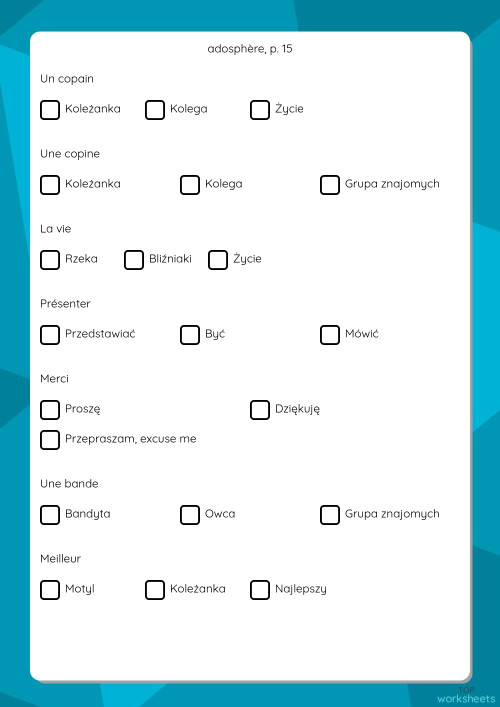 adosphère, p. 15

Un copain

Koleżanka Kolega Życie

Une copine

Koleżanka Kolega Grupa znajomych

La vie

Rzeka Bliźniaki Życie

Présenter

Przedstawiać Być Mówić

Merci

Proszę Dziękuję

Przepraszam, excuse me

Une bande

Bandyta Owca Grupa znajomych

Meilleur

Motyl Koleżanka Najlepszy

TOP worksheets